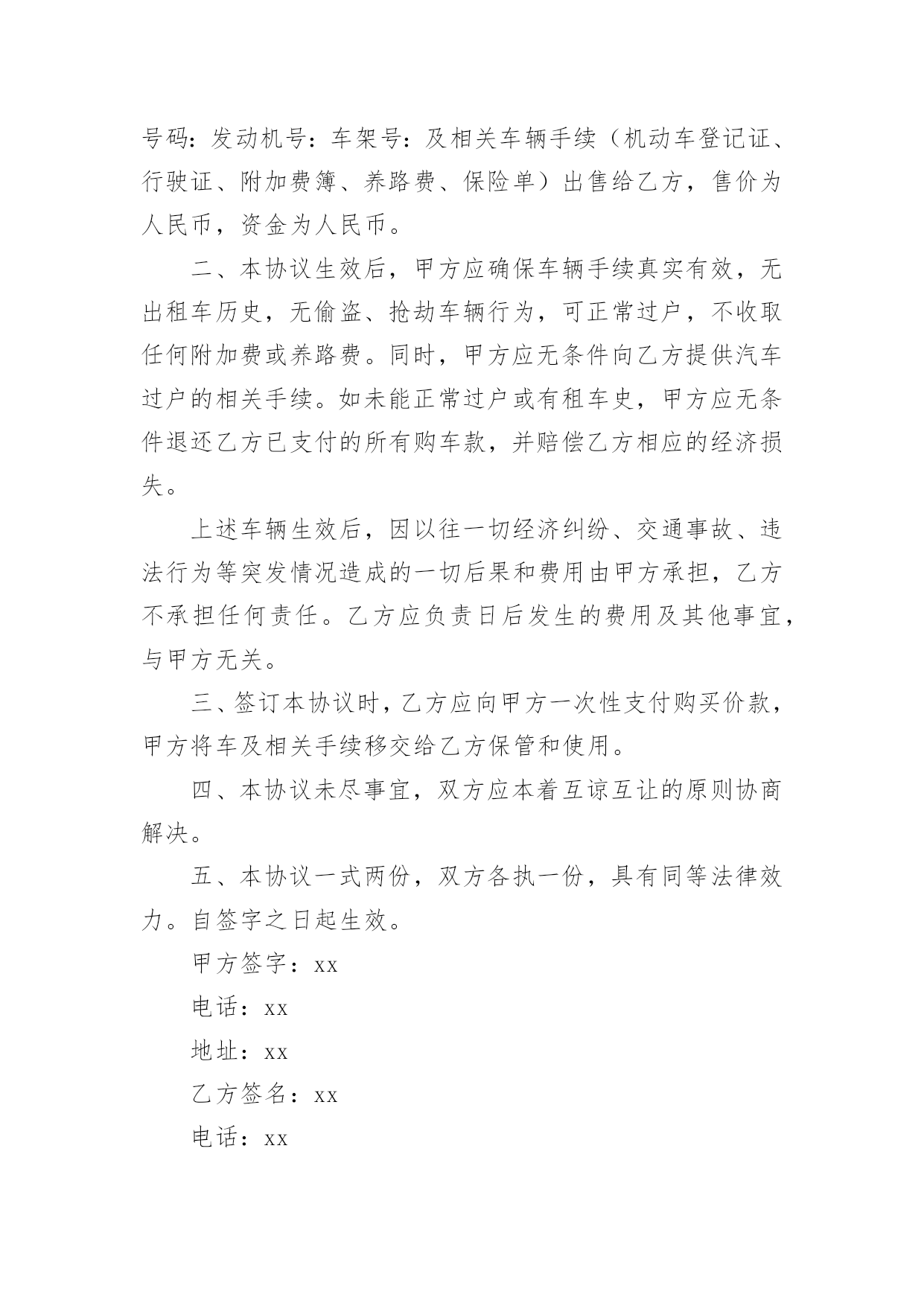 号码：发动机号：车架号：及相关车辆手续（机动车登记证、行驶证、附加费簿、养路费、保险单）出售给乙方，售价为人民币，资金为人民币。

二、本协议生效后，甲方应确保车辆手续真实有效，无出租车历史，无偷盗、抢劫车辆行为，可正常过户，不收取任何附加费或养路费。同时，甲方应无条件向乙方提供汽车过户的相关手续。如未能正常过户或有租车史，甲方应无条件退还乙方已支付的所有购车款，并赔偿乙方相应的经济损失。

上述车辆生效后，因以往一切经济纠纷、交通事故、违法行为等突发情况造成的一切后果和费用由甲方承担，乙方不承担任何责任。乙方应负责日后发生的费用及其他事宜，与甲方无关。

三、签订本协议时，乙方应向甲方一次性支付购买价款，甲方将车及相关手续移交给乙方保管和使用。

四、本协议未尽事宜，双方应本着互谅互让的原则协商解决。

五、本协议一式两份，双方各执一份，具有同等法律效力。自签字之日起生效。

甲方签字：xx

电话：xx

地址：xx

乙方签名：xx

电话：xx